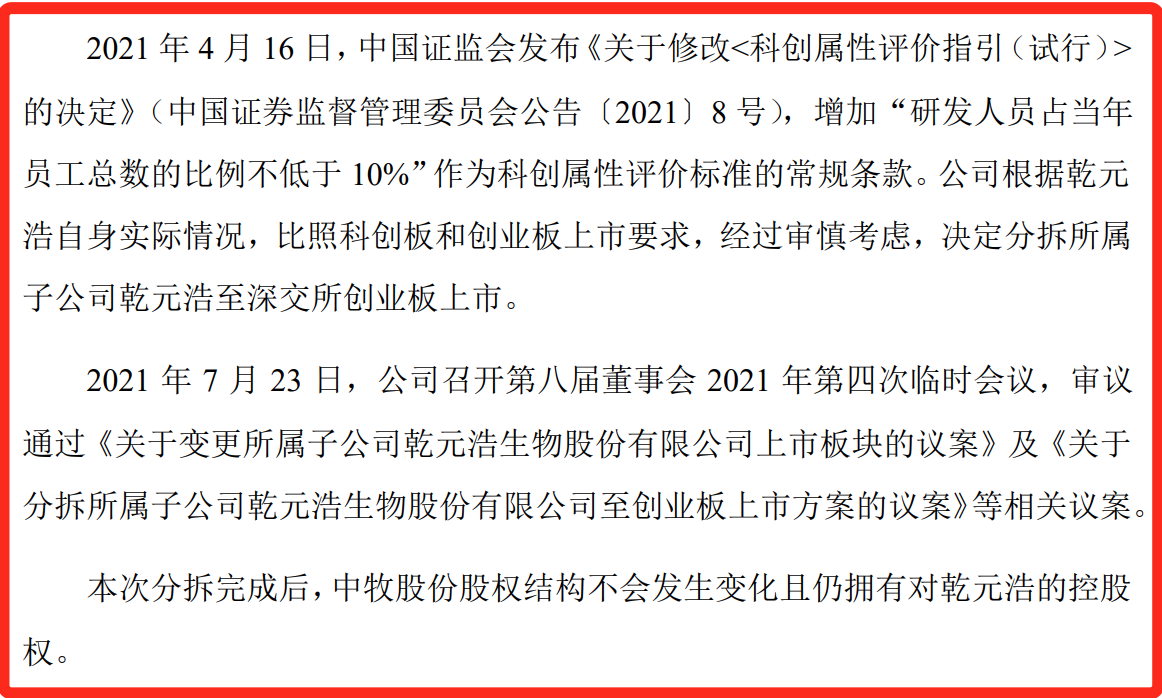 2021 年 4 月 16 日，中国证监会发布《关于修改<科创属性评价指引（试行）>的决定》（中国证券监督管理委员会公告〔2021〕8 号），增加“研发人员占当年员工总数的比例不低于 10%”作为科创属性评价标准的常规条款。公司根据乾元浩自身实际情况，比照科创板和创业板上市要求，经过审慎考虑，决定分拆所属子公司乾元浩至深交所创业板上市。

2021 年 7 月 23 日，公司召开第八届董事会 2021 年第四次临时会议，审议通过《关于变更所属子公司乾元浩生物股份有限公司上市板块的议案》及《关于分拆所属子公司乾元浩生物股份有限公司至创业板上市方案的议案》等相关议案。

本次分拆完成后，中牧股份股权结构不会发生变化且仍拥有对乾元浩的控股权。